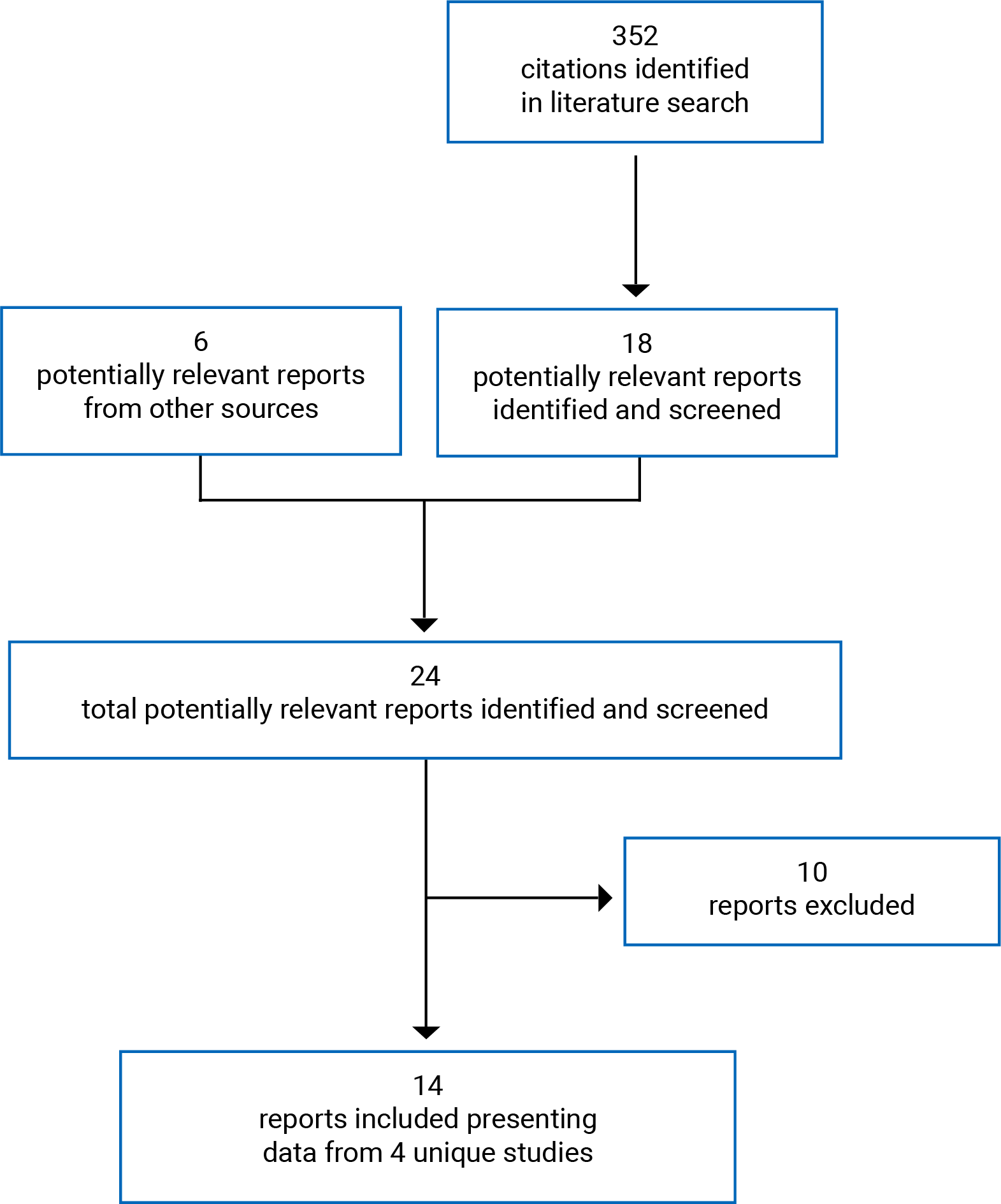 352
citations identified
in literature search

6
potentially relevant reports
from other sources

18
potentially relevant reports
identified and screened

24
total potentially relevant reports identified and screened

10
reports excluded

14
reports included presenting
data from 4 unique studies